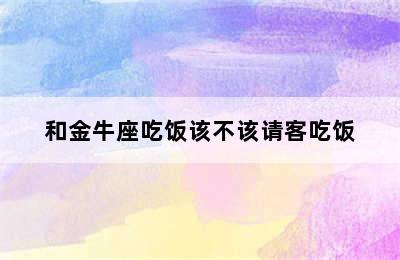 和金牛座吃饭该不该请客吃饭